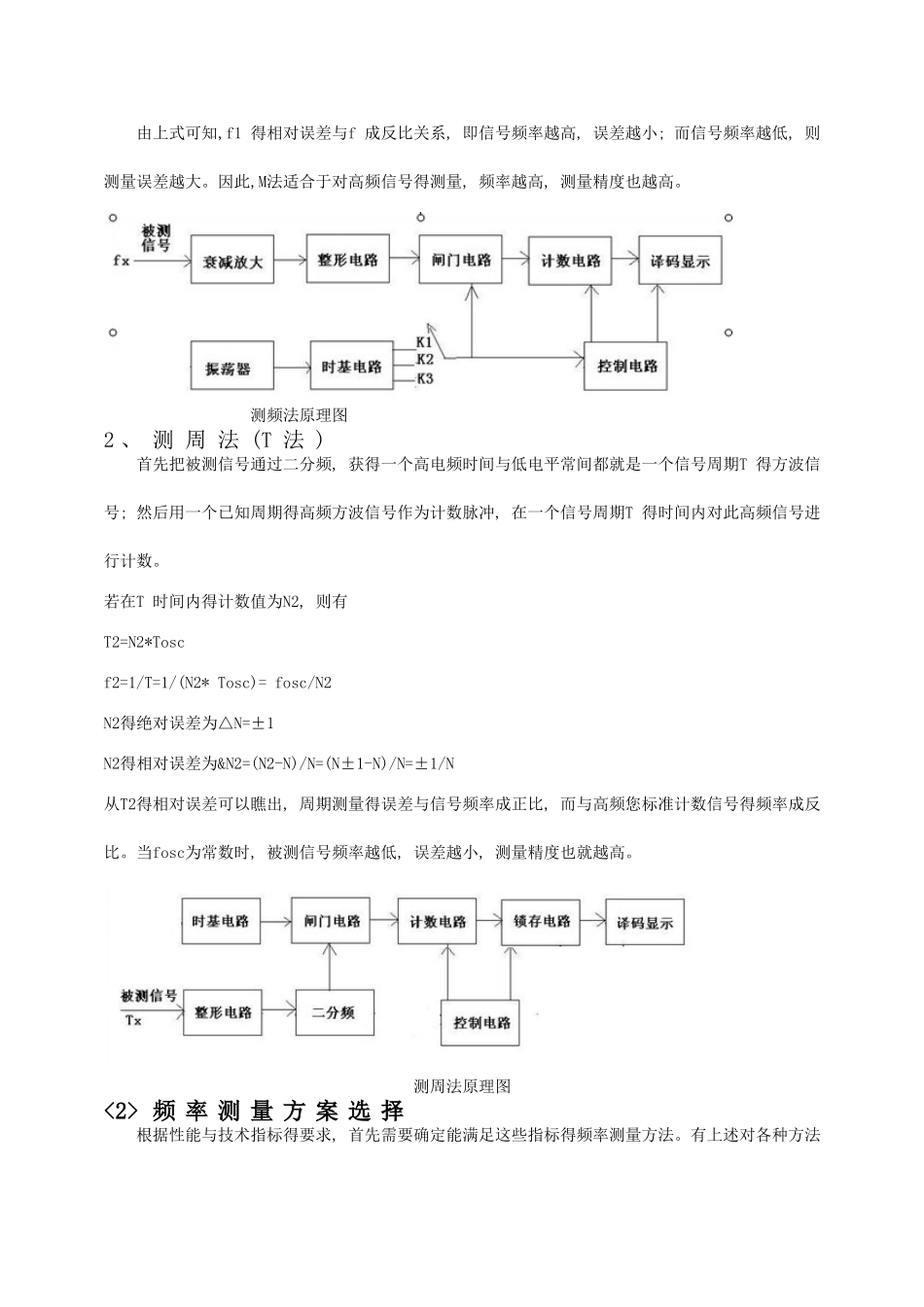 由上式可知,f1 得相对误差与f 成反比关系, 即信号频率越高, 误差越小; 而信号频率越低, 则测量误差越大。因此,M法适合于对高频信号得测量, 频率越高, 测量精度也越高。

被测信号

fx

衰减放大

整形电路

闸门电路

计数电路

译码显示

振荡器

时基电路

K1

K2

K3

控制电路

测频法原理图

2、 测 周 法 (T 法 )

首先把被测信号通过二分频, 获得一个高电频时间与低电平常间都就是一个信号周期T 得方波信号; 然后用一个已知周期得高频方波信号作为计数脉冲, 在一个信号周期T 得时间内对此高频信号进行计数。

若在T 时间内得计数值为N2, 则有

T2=N2*Tosc

f2=1/T=1/(N2* Tosc)= fosc/N2

N2得绝对误差为△N=±1

N2得相对误差为&N2=(N2-N)/N=(N±1-N)/N=±1/N

从T2得相对误差可以瞧出, 周期测量得误差与信号频率成正比, 而与高频您标准计数信号得频率成反比。当fosc为常数时, 被测信号频率越低, 误差越小, 测量精度也就越高。

时基电路

闸门电路

计数电路

锁存电路

译码显示

被测信号

Tx

整形电路

二分频

控制电路

测周法原理图

<2> 频 率 测 量 方 案 选 择

根据性能与技术指标得要求, 首先需要确定能满足这些指标得频率测量方法。有上述对各种方法